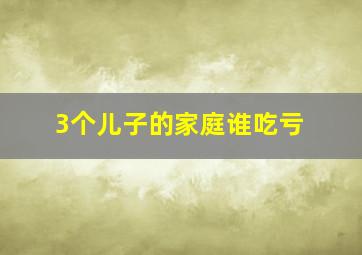 3个儿子的家庭谁吃亏